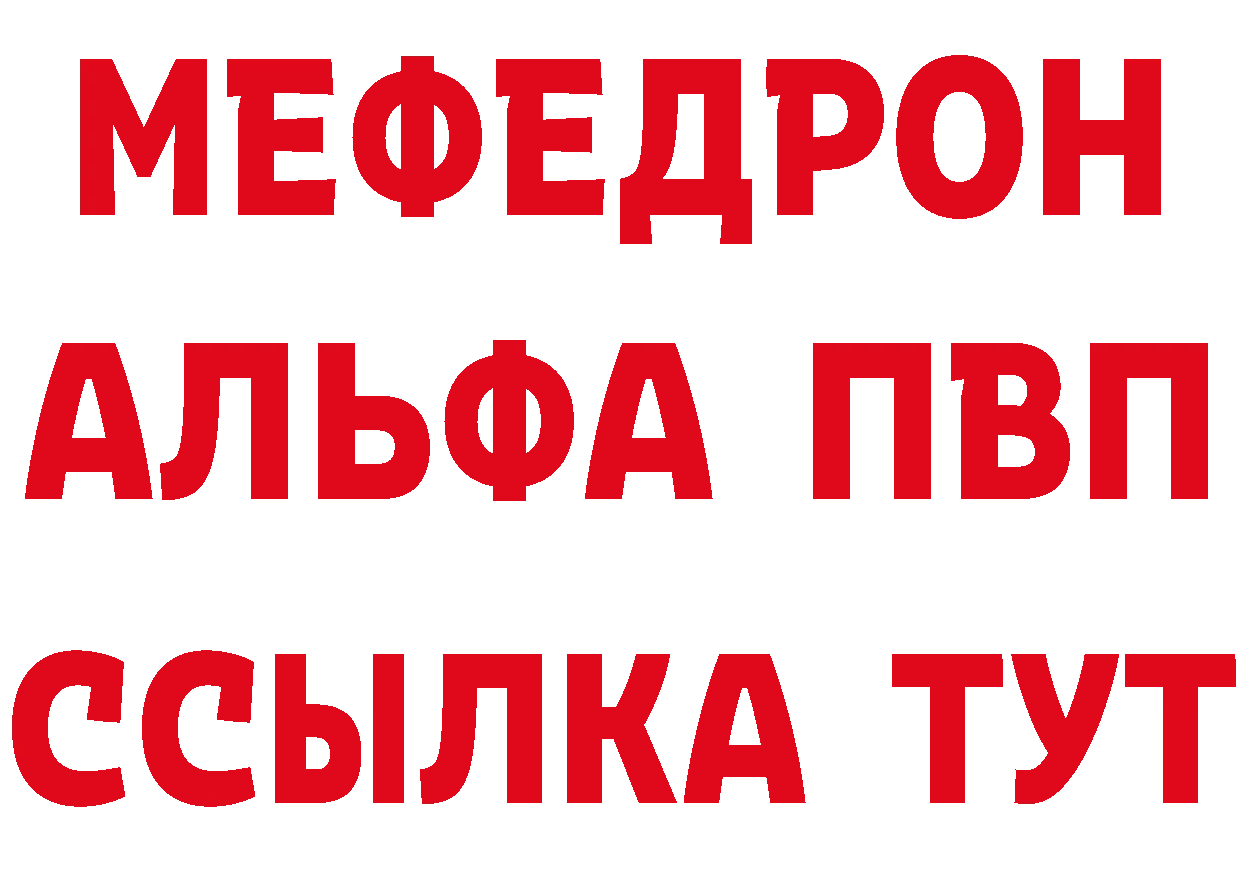 МЕФЕДРОН
АЛЬФА ПВП
ССЫЛКА ТУТ